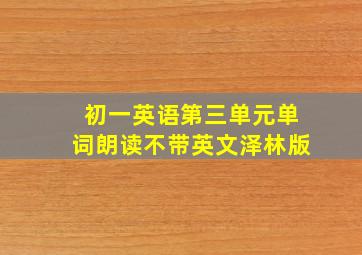 初一英语第三单元单词朗读不带英文泽林版